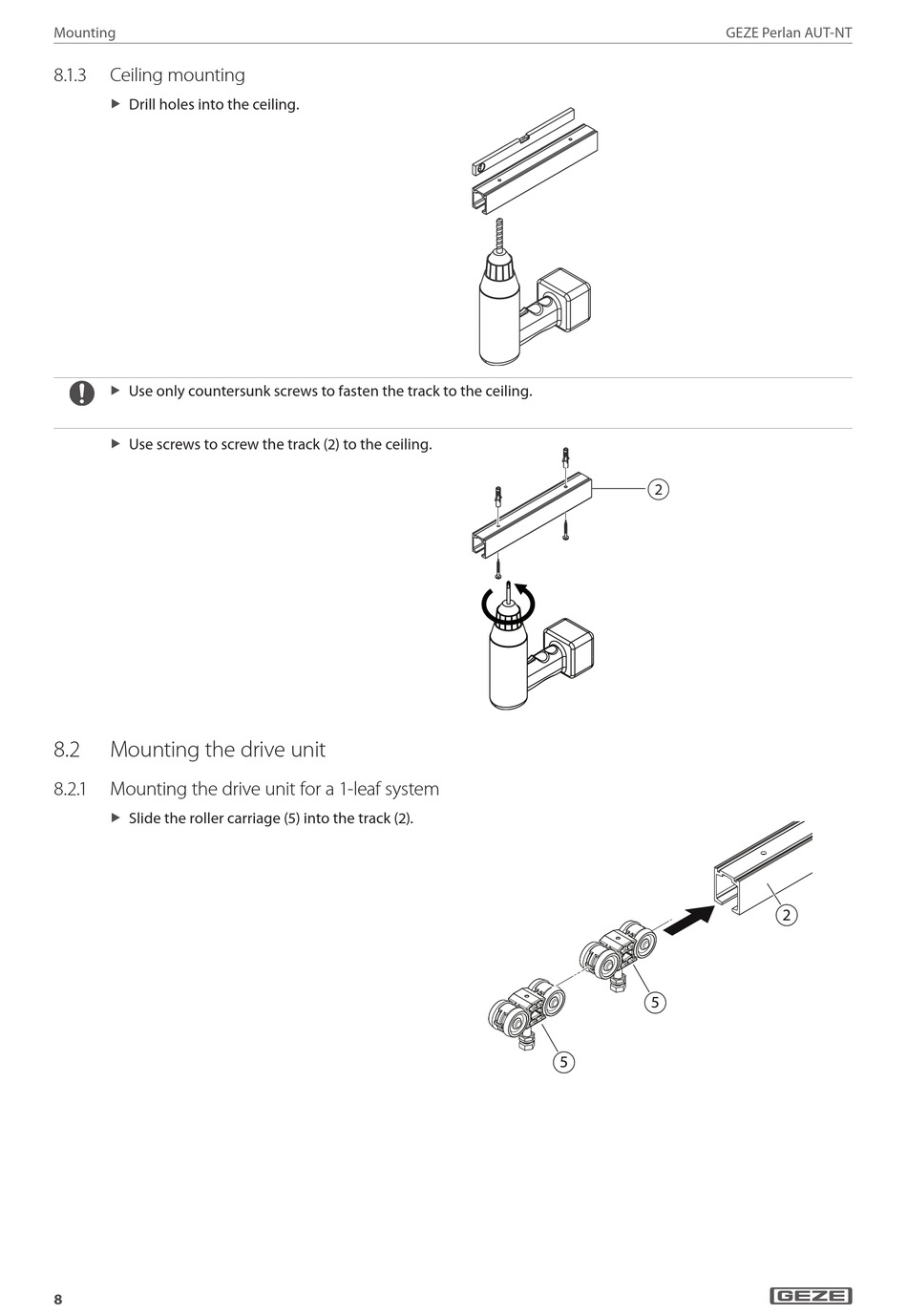 Mounting

GEZE Perlan AUT-NT

8.1.3 Ceiling mounting

▶ Drill holes into the ceiling.

▶ Use only countersunk screws to fasten the track to the ceiling.

▶ Use screws to screw the track (2) to the ceiling.

2

8.2 Mounting the drive unit

8.2.1 Mounting the drive unit for a 1-leaf system

▶ Slide the roller carriage (5) into the track (2).

2

5

5

8

GEZE